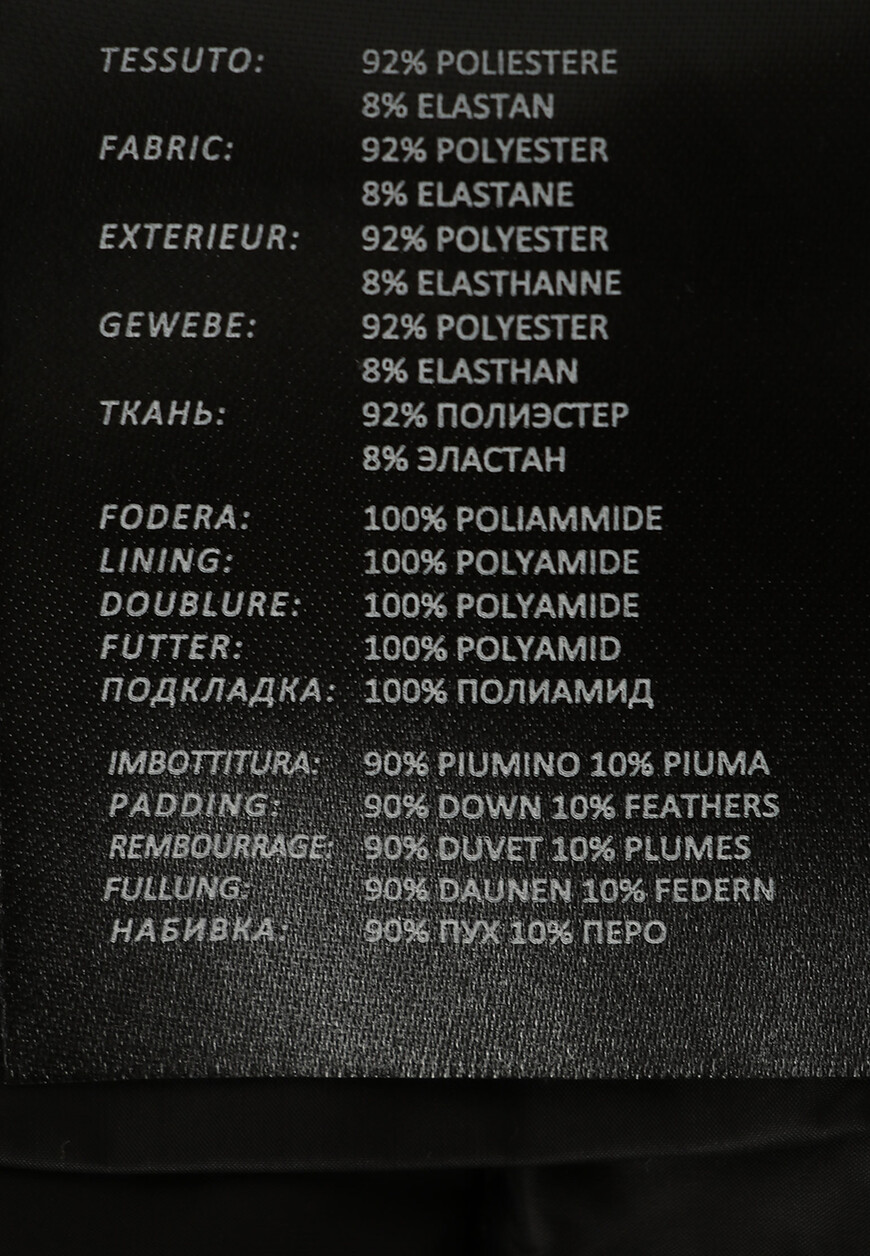 TESSUTO: 92% POLIESTERE
8% ELASTAN
FABRIC: 92% POLYESTER
8% ELASTANE
EXTERIEUR: 92% POLYESTER
8% ELASTHANNE
GEWEBE: 92% POLYESTER
8% ELASTHAN
ТКАНЬ: 92% ПОЛИЭСТЕР
8% ЭЛАСТАН

FODERA: 100% POLIAMMIDE
LINING: 100% POLYAMIDE
DOUBLURE: 100% POLYAMIDE
FUTTER: 100% POLYAMID
ПОДКЛАДКА: 100% ПОЛИАМИД

IMBOTTITURA: 90% PIUMINO 10% PIUMA
PADDING: 90% DOWN 10% FEATHERS
REMBOURRAGE: 90% DUVET 10% PLUMES
FULLUNG: 90% DAUNEN 10% FEDERN
НАБИВКА: 90% ПУХ 10% ПЕРО